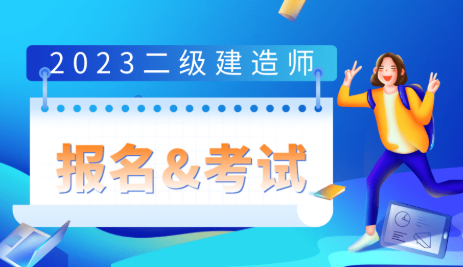 2023二级建造师

报名&考试